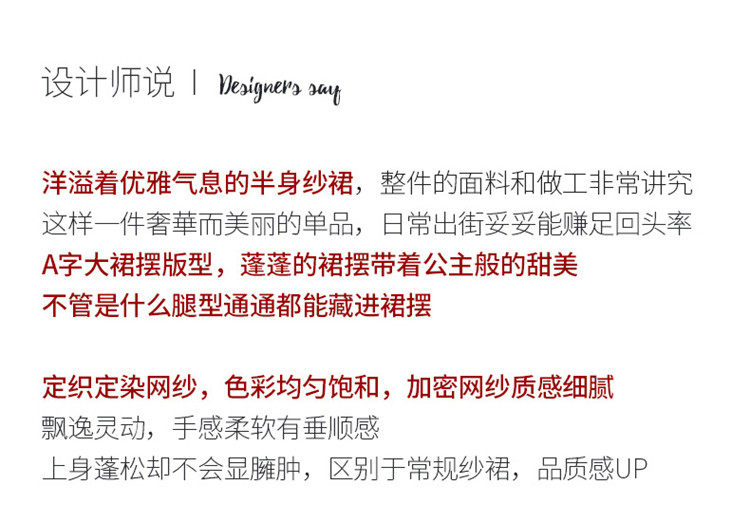 设计师说 | Designers say

洋溢着优雅气息的半身纱裙，整件的面料和做工非常讲究
这样一件奢華而美丽的单品，日常出街妥妥能赚足回头率
A字大裙摆版型，蓬蓬的裙摆带着公主般的甜美
不管是什么腿型通通都能藏进裙摆

定织定染网纱，色彩均匀饱和，加密网纱质感细腻
飘逸灵动，手感柔软有垂顺感
上身蓬松却不会显臃肿，区别于常规纱裙，品质感UP